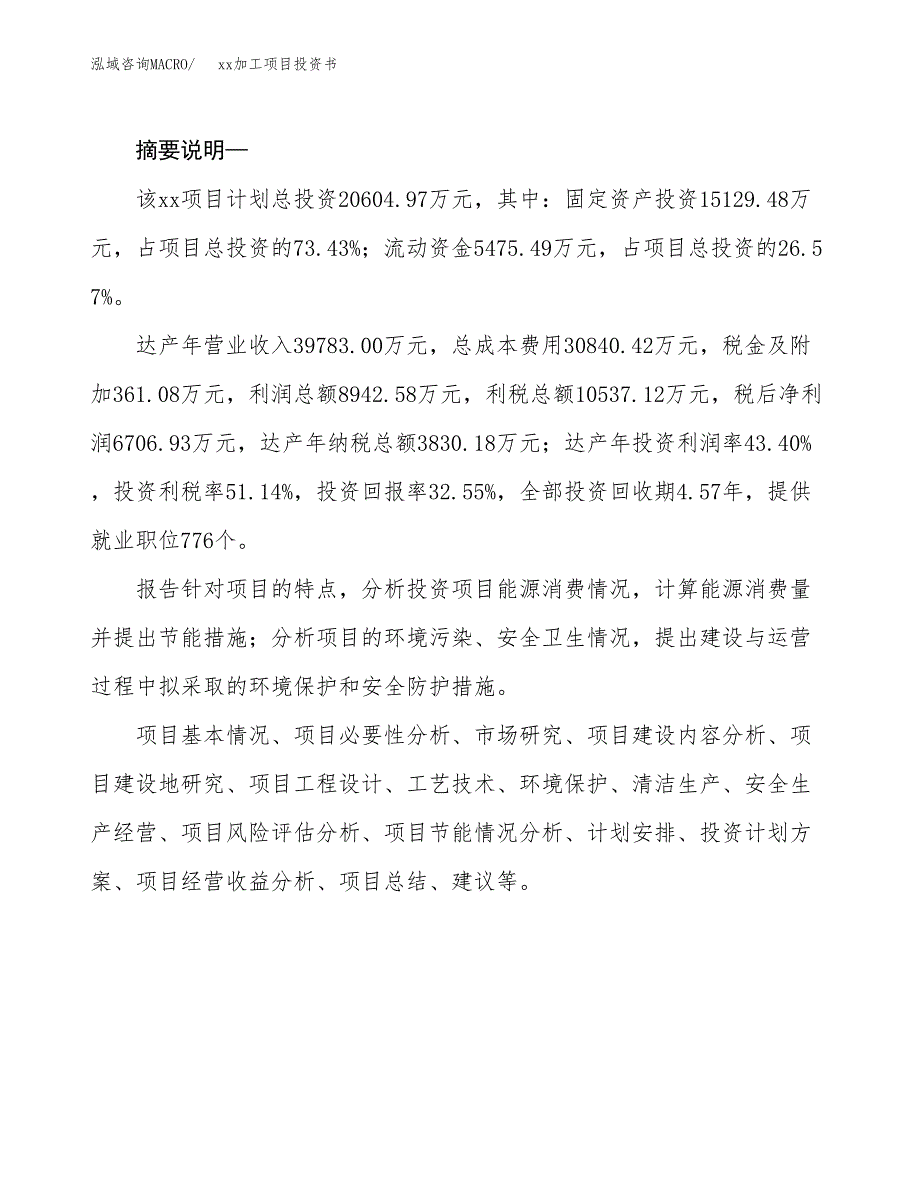 泓域咨询MACRO/　xx加工项目投资书

摘要说明—

该xx项目计划总投资20604.97万元，其中：固定资产投资15129.48万元，占项目总投资的73.43%；流动资金5475.49万元，占项目总投资的26.57%。

达产年营业收入39783.00万元，总成本费用30840.42万元，税金及附加361.08万元，利润总额8942.58万元，利税总额10537.12万元，税后净利润6706.93万元，达产年纳税总额3830.18万元；达产年投资利润率43.40%，投资利税率51.14%，投资回报率32.55%，全部投资回收期4.57年，提供就业职位776个。

报告针对项目的特点，分析投资项目能源消费情况，计算能源消费量并提出节能措施；分析项目的环境污染、安全卫生情况，提出建设与运营过程中拟采取的环境保护和安全防护措施。

项目基本情况、项目必要性分析、市场研究、项目建设内容分析、项目建设地研究、项目工程设计、工艺技术、环境保护、清洁生产、安全生产经营、项目风险评估分析、项目节能情况分析、计划安排、投资计划方案、项目经营收益分析、项目总结、建议等。